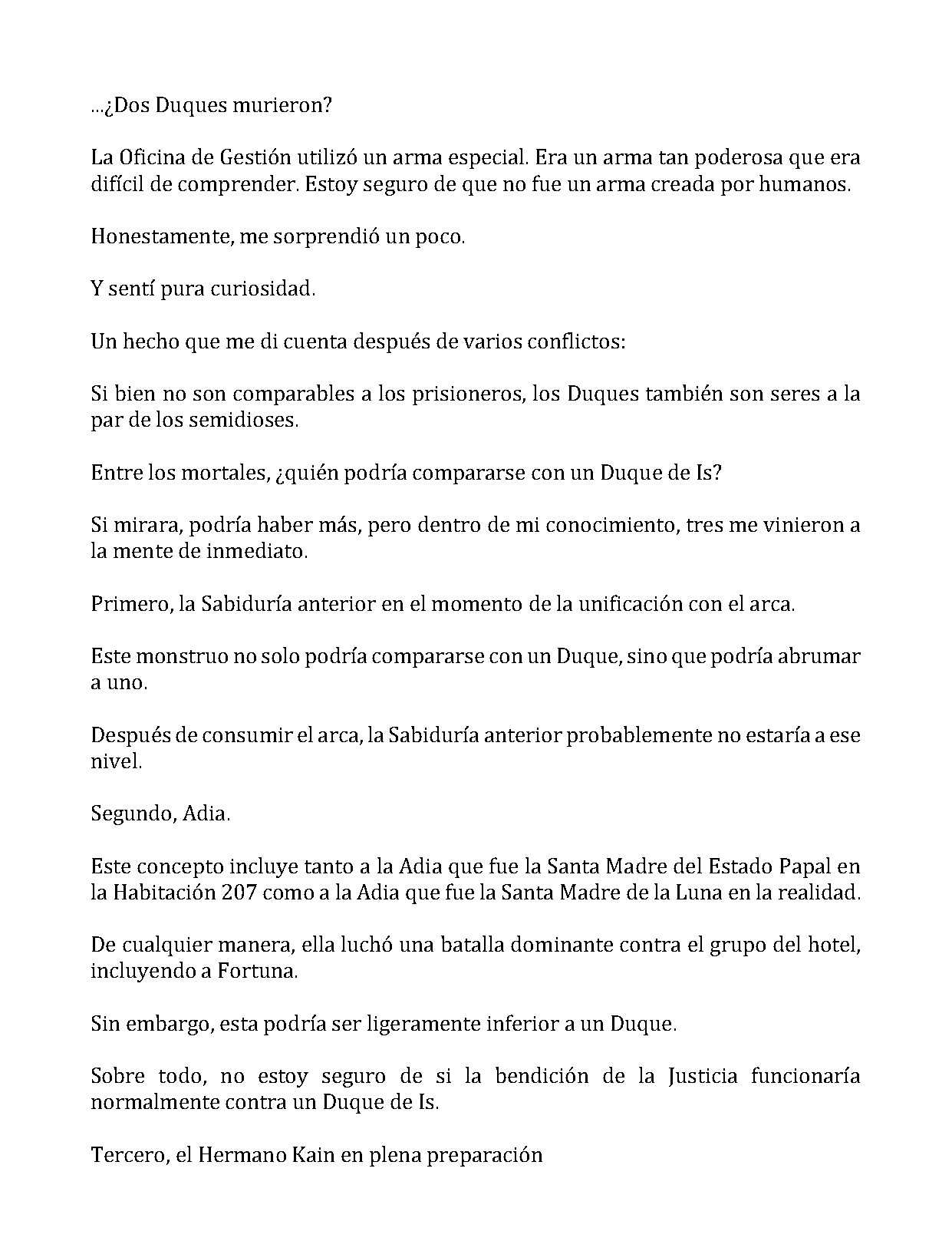 ...¿Dos Duques murieron?

La Oficina de Gestión utilizó un arma especial. Era un arma tan poderosa que era difícil de comprender. Estoy seguro de que no fue un arma creada por humanos.

Honestamente, me sorprendió un poco.

Y sentí pura curiosidad.

Un hecho que me di cuenta después de varios conflictos:

Si bien no son comparables a los prisioneros, los Duques también son seres a la par de los semidioses.

Entre los mortales, ¿quién podría compararse con un Duque de Is?

Si mirara, podría haber más, pero dentro de mi conocimiento, tres me vinieron a la mente de inmediato.

Primero, la Sabiduría anterior en el momento de la unificación con el arca.

Este monstruo no solo podría compararse con un Duque, sino que podría abrumar a uno.

Después de consumir el arca, la Sabiduría anterior probablemente no estaría a ese nivel.

Segundo, Adia.

Este concepto incluye tanto a la Adia que fue la Santa Madre del Estado Papal en la Habitación 207 como a la Adia que fue la Santa Madre de la Luna en la realidad.

De cualquier manera, ella luchó una batalla dominante contra el grupo del hotel, incluyendo a Fortuna.

Sin embargo, esta podría ser ligeramente inferior a un Duque.

Sobre todo, no estoy seguro de si la bendición de la Justicia funcionaría normalmente contra un Duque de Is.

Tercero, el Hermano Kain en plena preparación